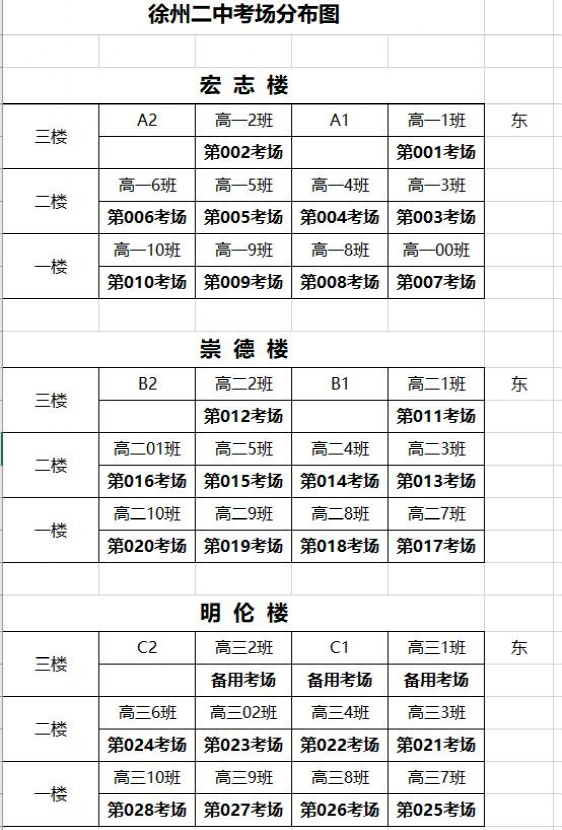 徐州二中考场分布图

宏 志 楼

| 三楼 | A2 | 高一2班 | A1 | 高一1班 | 东 |
|---|---|---|---|---|---|
| | | 第002考场 | | 第001考场 | |
| 二楼 | 高一6班 | 高一5班 | 高一4班 | 高一3班 | |
| | 第006考场 | 第005考场 | 第004考场 | 第003考场 | |
| 一楼 | 高一10班 | 高一9班 | 高一8班 | 高一00班 | |
| | 第010考场 | 第009考场 | 第008考场 | 第007考场 | |

崇 德 楼

| 三楼 | B2 | 高二2班 | B1 | 高二1班 | 东 |
|---|---|---|---|---|---|
| | | 第012考场 | | 第011考场 | |
| 二楼 | 高二01班 | 高二5班 | 高二4班 | 高二3班 | |
| | 第016考场 | 第015考场 | 第014考场 | 第013考场 | |
| 一楼 | 高二10班 | 高二9班 | 高二8班 | 高二7班 | |
| | 第020考场 | 第019考场 | 第018考场 | 第017考场 | |

明 伦 楼

| 三楼 | C2 | 高三2班 | C1 | 高三1班 | 东 |
|---|---|---|---|---|---|
| | | 备用考场 | 备用考场 | 备用考场 | |
| 二楼 | 高三6班 | 高三02班 | 高三4班 | 高三3班 | |
| | 第024考场 | 第023考场 | 第022考场 | 第021考场 | |
| 一楼 | 高三10班 | 高三9班 | 高三8班 | 高三7班 | |
| | 第028考场 | 第027考场 | 第026考场 | 第025考场 | |